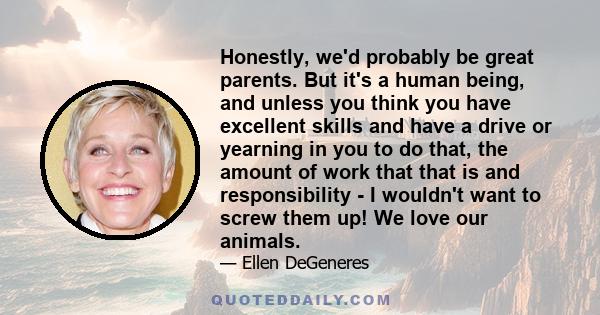 Honestly, we'd probably be great parents. But it's a human being, and unless you think you have excellent skills and have a drive or yearning in you to do that, the amount of work that that is and responsibility - I wouldn't want to screw them up! We love our animals.

— Ellen DeGeneres

QUOTEDDAILY.COM